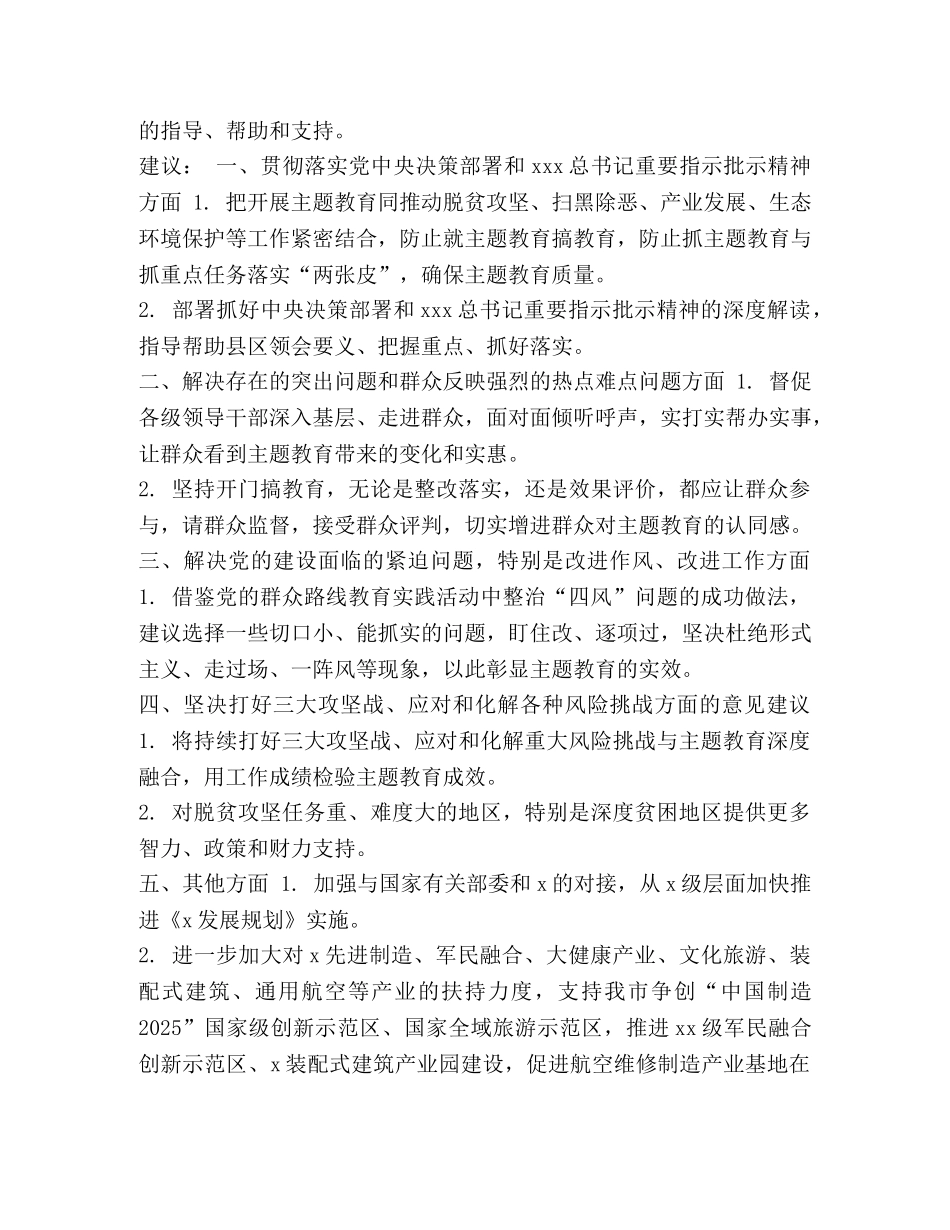 的指导、帮助和支持。

建议： 一、贯彻落实党中央决策部署和xxx总书记重要指示批示精神方面 1.把开展主题教育同推动脱贫攻坚、扫黑除恶、产业发展、生态环境保护等工作紧密结合，防止就主题教育搞教育，防止抓主题教育与抓重点任务落实“两张皮”，确保主题教育质量。

2.部署抓好中央决策部署和xxx总书记重要指示批示精神的深度解读，指导帮助县区领会要义、把握重点、抓好落实。

二、解决存在的突出问题和群众反映强烈的热点难点问题方面 1.督促各级领导干部深入基层、走进群众，面对面倾听呼声，实打实帮办实事，让群众看到主题教育带来的变化和实惠。

2.坚持开门搞教育，无论是整改落实，还是效果评价，都应让群众参与，请群众监督，接受群众评判，切实增进群众对主题教育的认同感。

三、解决党的建设面临的紧迫问题，特别是改进作风、改进工作方面 1.借鉴党的群众路线教育实践活动中整治“四风”问题的成功做法，建议选择一些切口小、能抓实的问题，盯住改、逐项过，坚决杜绝形式主义、走过场、一阵风等现象，以此彰显主题教育的实效。

四、坚决打好三大攻坚战、应对和化解各种风险挑战方面的意见建议 1.将持续打好三大攻坚战、应对和化解重大风险挑战与主题教育深度融合，用工作成绩检验主题教育成效。

2.对脱贫攻坚任务重、难度大的地区，特别是深度贫困地区提供更多智力、政策和财力支持。

五、其他方面 1.加强与国家有关部委和x的对接，从x级层面加快推进《x发展规划》实施。

2.进一步加大对x先进制造、军民融合、大健康产业、文化旅游、装配式建筑、通用航空等产业的扶持力度，支持我市争创“中国制造2025”国家级创新示范区、国家全域旅游示范区，推进xx级军民融合创新示范区、x装配式建筑产业园建设，促进航空维修制造产业基地在